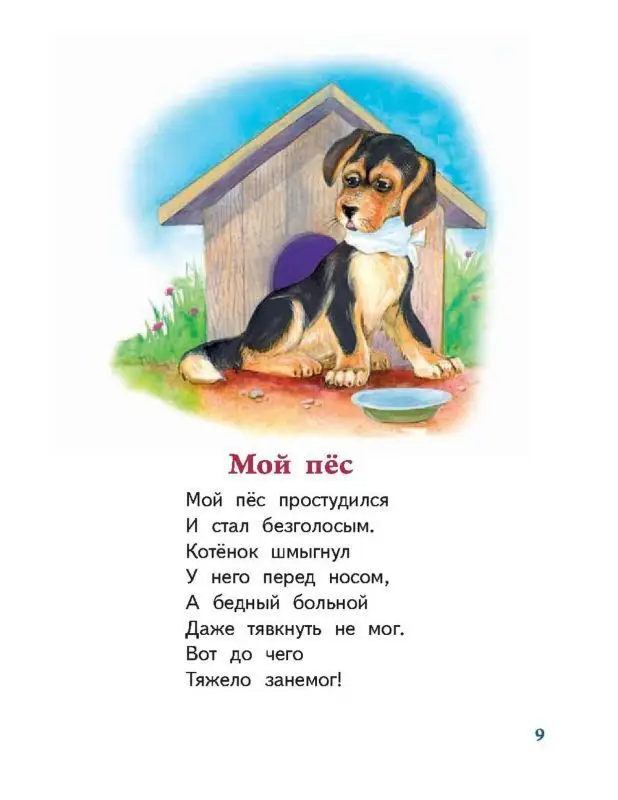 Мой пёс

Мой пёс простудился
И стал безголосым.
Котёнок шмыгнул
У него перед носом,
А бедный больной
Даже тявкнуть не мог.
Вот до чего
Тяжело занемог!

9